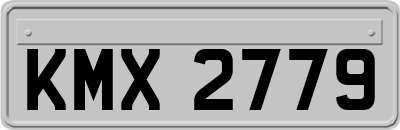 KMX 2779